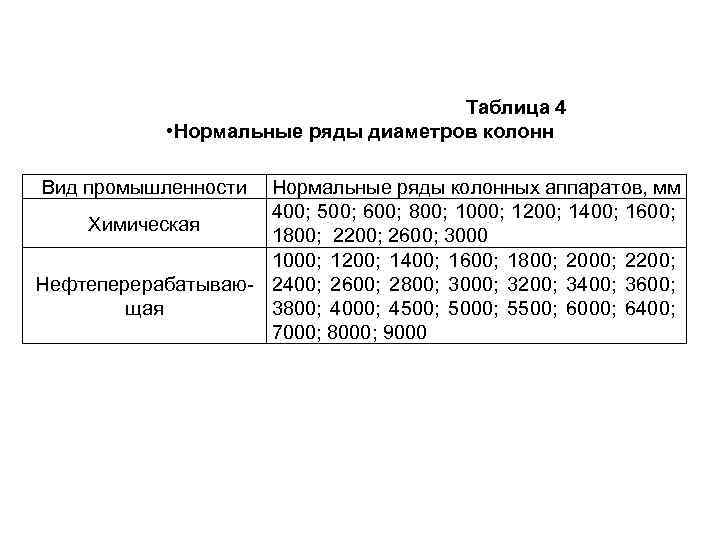 Таблица 4

•Нормальные ряды диаметров колонн

| Вид промышленности | Нормальные ряды колонных аппаратов, мм |
|---|---|
| Химическая | 400; 500; 600; 800; 1000; 1200; 1400; 1600; 1800; 2200; 2600; 3000 |
| Нефтеперерабатывающая | 1000; 1200; 1400; 1600; 1800; 2000; 2200; 2400; 2600; 2800; 3000; 3200; 3400; 3600; 3800; 4000; 4500; 5000; 5500; 6000; 6400; 7000; 8000; 9000 |